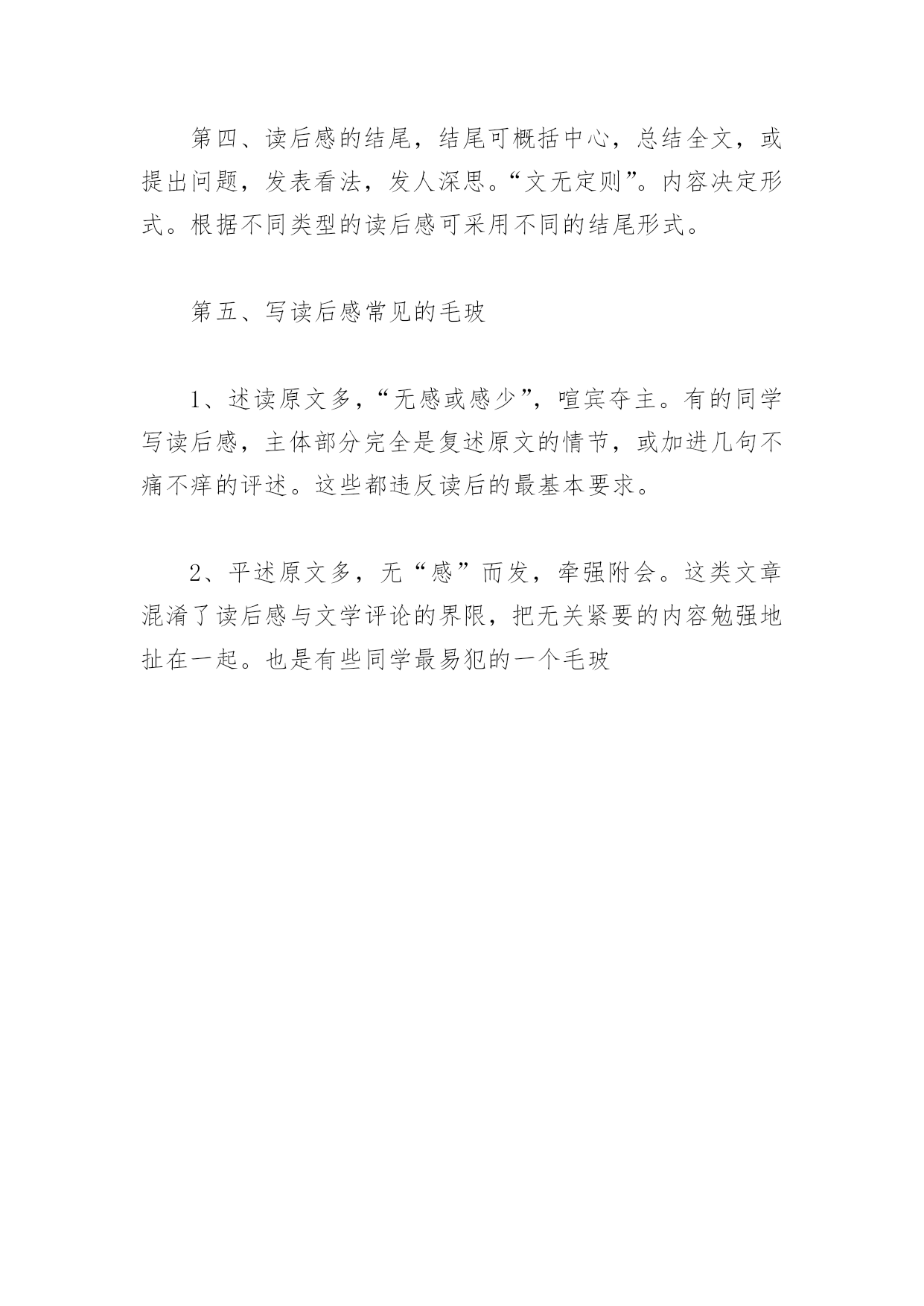 第四、读后感的结尾，结尾可概括中心，总结全文，或提出问题，发表看法，发人深思。“文无定则”。内容决定形式。根据不同类型的读后感可采用不同的结尾形式。

第五、写读后感常见的毛玻

1、述读原文多，“无感或感少”，喧宾夺主。有的同学写读后感，主体部分完全是复述原文的情节，或加进几句不痛不痒的评述。这些都违反读后的最基本要求。

2、平述原文多，无“感”而发，牵强附会。这类文章混淆了读后感与文学评论的界限，把无关紧要的内容勉强地扯在一起。也是有些同学最易犯的一个毛玻